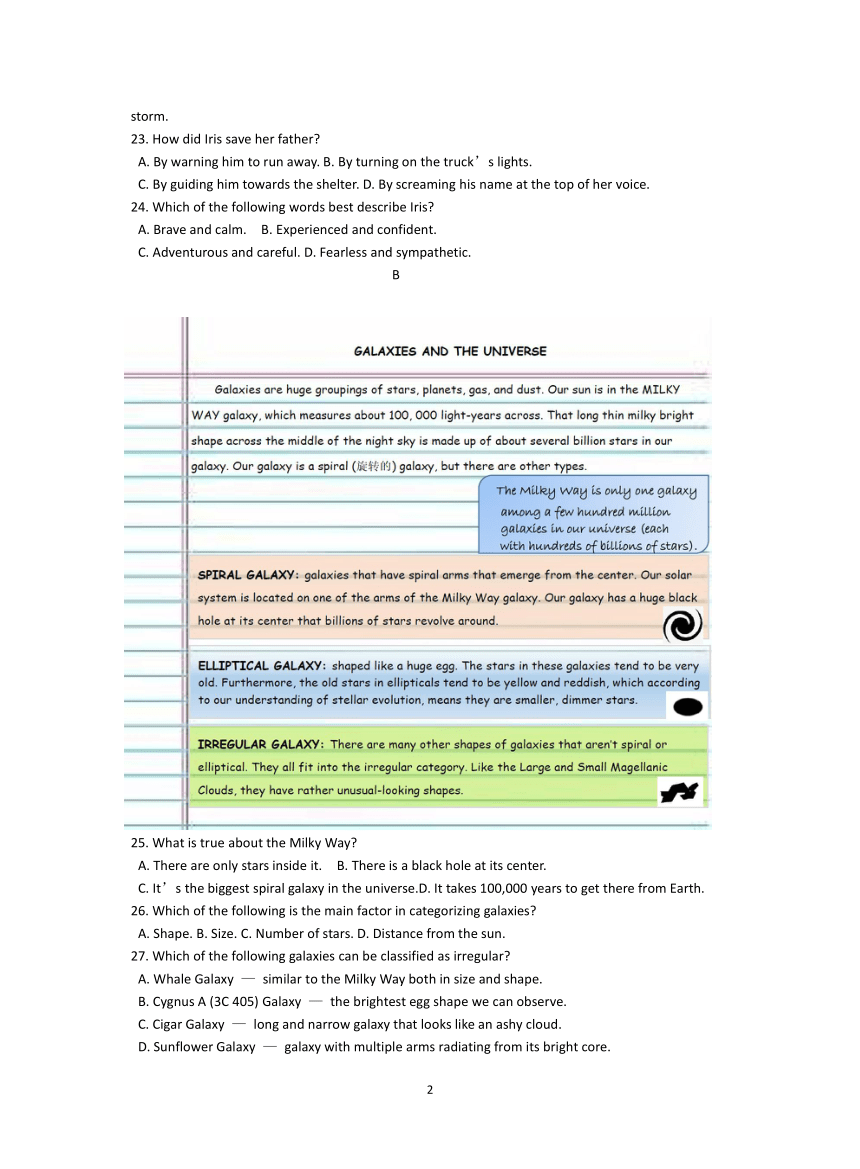 storm.
23. How did Iris save her father?
A. By warning him to run away. B. By turning on the truck’s lights.
C. By guiding him towards the shelter. D. By screaming his name at the top of her voice.
24. Which of the following words best describe Iris?
A. Brave and calm. B. Experienced and confident.
C. Adventurous and careful. D. Fearless and sympathetic.
B

GALAXIES AND THE UNIVERSE

Galaxies are huge groupings of stars, planets, gas, and dust. Our sun is in the MILKY WAY galaxy, which measures about 100, 000 light-years across. That long thin milky bright shape across the middle of the night sky is made up of about several billion stars in our galaxy. Our galaxy is a spiral (旋转的) galaxy, but there are other types.

The Milky Way is only one galaxy among a few hundred million galaxies in our universe (each with hundreds of billions of stars).

SPIRAL GALAXY: galaxies that have spiral arms that emerge from the center. Our solar system is located on one of the arms of the Milky Way galaxy. Our galaxy has a huge black hole at its center that billions of stars revolve around.

ELLIPTICAL GALAXY: shaped like a huge egg. The stars in these galaxies tend to be very old. Furthermore, the old stars in ellipticals tend to be yellow and reddish, which according to our understanding of stellar evolution, means they are smaller, dimmer stars.

IRREGULAR GALAXY: There are many other shapes of galaxies that aren't spiral or elliptical. They all fit into the irregular category. Like the Large and Small Magellanic Clouds, they have rather unusual-looking shapes.

25. What is true about the Milky Way?
A. There are only stars inside it. B. There is a black hole at its center.
C. It’s the biggest spiral galaxy in the universe.D. It takes 100,000 years to get there from Earth.
26. Which of the following is the main factor in categorizing galaxies?
A. Shape. B. Size. C. Number of stars. D. Distance from the sun.
27. Which of the following galaxies can be classified as irregular?
A. Whale Galaxy — similar to the Milky Way both in size and shape.
B. Cygnus A (3C 405) Galaxy — the brightest egg shape we can observe.
C. Cigar Galaxy — long and narrow galaxy that looks like an ashy cloud.
D. Sunflower Galaxy — galaxy with multiple arms radiating from its bright core.

2